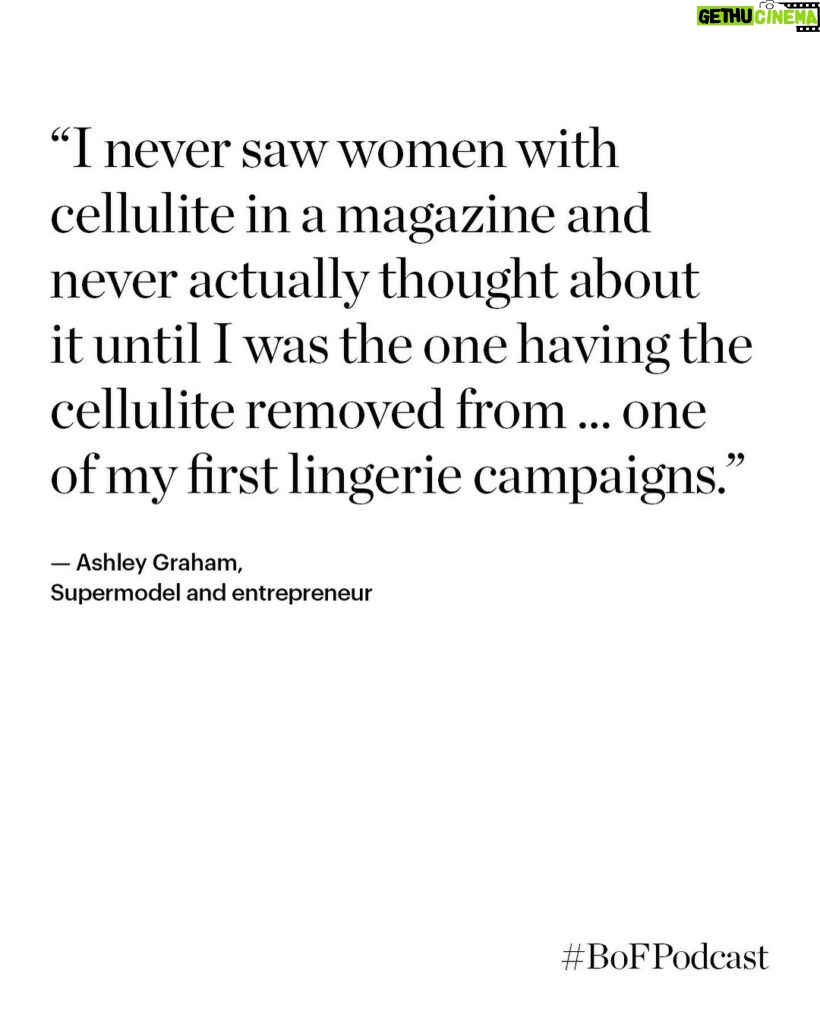 GETHU CINEMA

“I never saw women with cellulite in a magazine and never actually thought about it until I was the one having the cellulite removed from ... one of my first lingerie campaigns.”

— Ashley Graham,
Supermodel and entrepreneur

#BoFPodcast